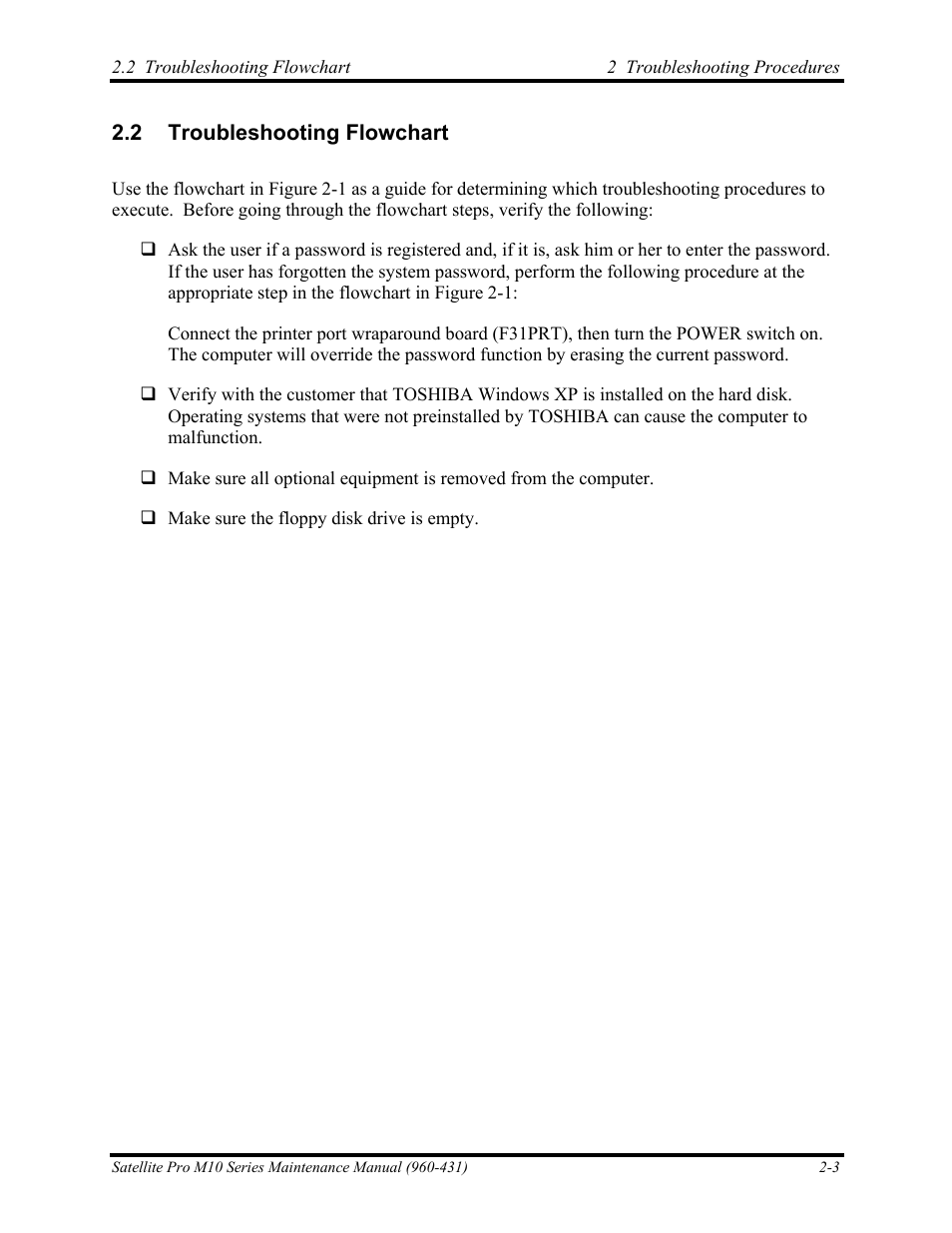 2.2 Troubleshooting Flowchart 2 Troubleshooting Procedures

2.2 Troubleshooting Flowchart

Use the flowchart in Figure 2-1 as a guide for determining which troubleshooting procedures to execute. Before going through the flowchart steps, verify the following:

❑ Ask the user if a password is registered and, if it is, ask him or her to enter the password. If the user has forgotten the system password, perform the following procedure at the appropriate step in the flowchart in Figure 2-1:

Connect the printer port wraparound board (F31PRT), then turn the POWER switch on. The computer will override the password function by erasing the current password.

❑ Verify with the customer that TOSHIBA Windows XP is installed on the hard disk. Operating systems that were not preinstalled by TOSHIBA can cause the computer to malfunction.

❑ Make sure all optional equipment is removed from the computer.

❑ Make sure the floppy disk drive is empty.

Satellite Pro M10 Series Maintenance Manual (960-431) 2-3